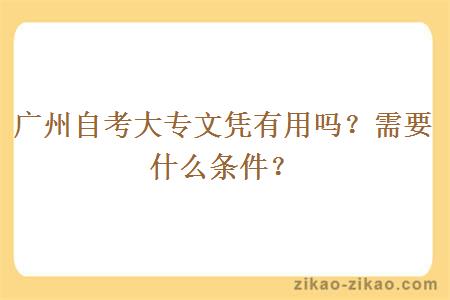 广州自考大专文凭有用吗？需要什么条件？

zikao-zikao.com